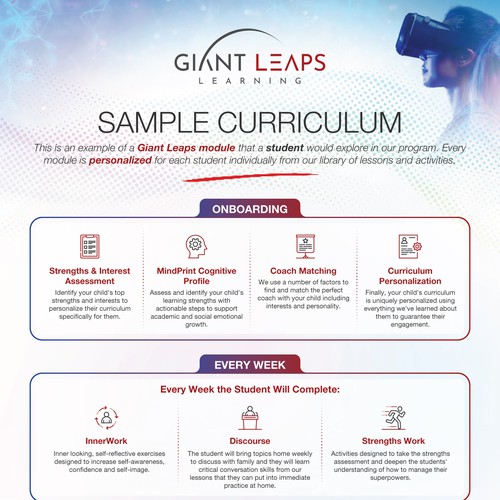 GIANT LEAPS
LEARNING

SAMPLE CURRICULUM

This is an example of a Giant Leaps module that a student would explore in our program. Every module is personalized for each student individually from our library of lessons and activities.

ONBOARDING

Strengths & Interest Assessment
Identify your child's top strengths and interests to personalize their curriculum specifically for them.

MindPrint Cognitive Profile
Assess and identify your child's learning strengths with actionable steps to support academic and social emotional growth.

Coach Matching
We use a number of factors to find and match the perfect coach with your child including interests and personality.

Curriculum Personalization
Finally, your child's curriculum is uniquely personalized using everything we've learned about them to guarantee their engagement.

EVERY WEEK

Every Week the Student Will Complete:

InnerWork
Inner looking, self-reflective exercises designed to increase self-awareness, confidence and self-image.

Discourse
The student will bring topics home weekly to discuss with family and they will learn critical conversation skills from our lessons that they can put into immediate practice at home.

Strengths Work
Activities designed to take the strengths assessment and deepen the students' understanding of how to manage their superpowers.